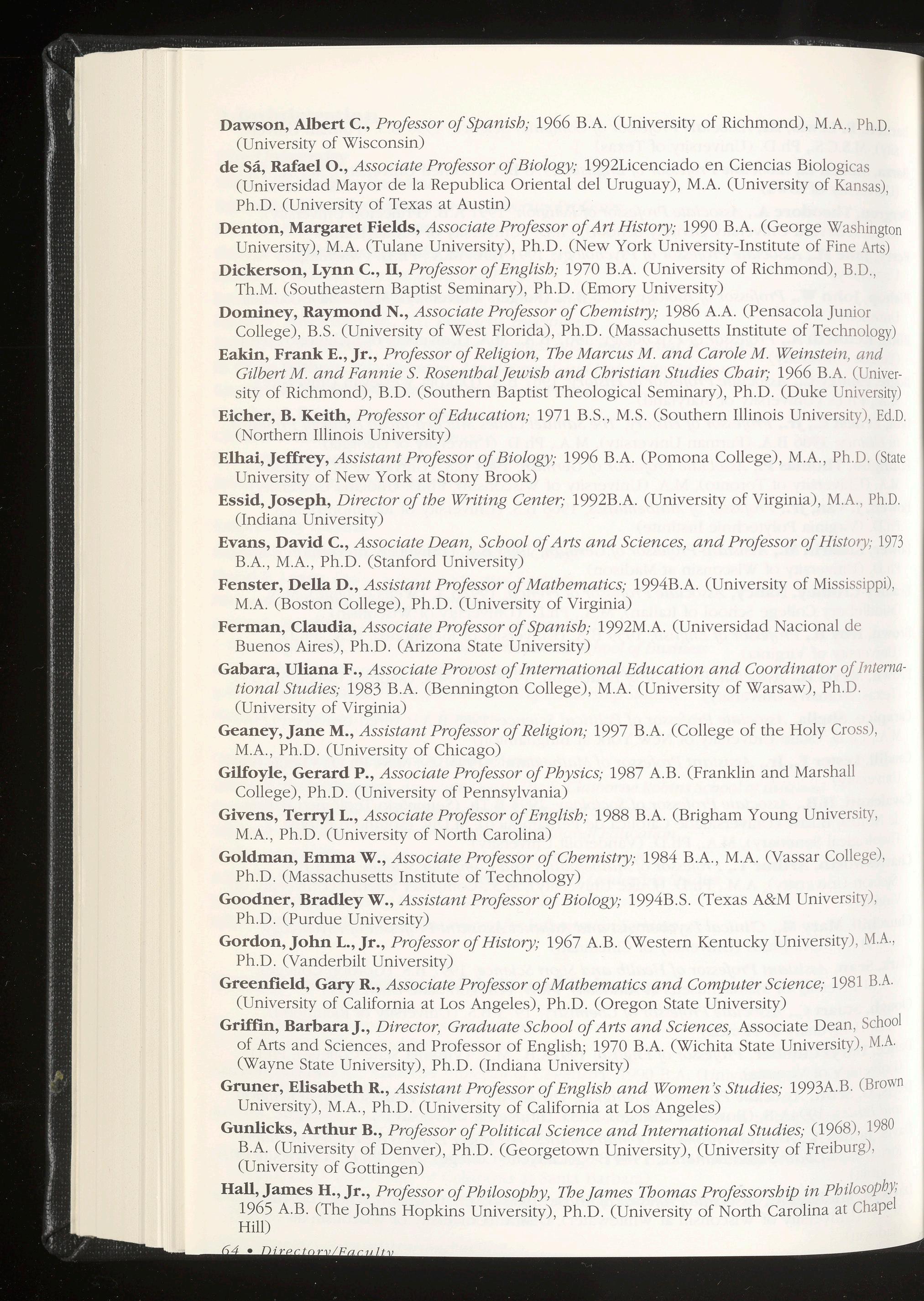 Dawson, Albert C., Professor of Spanish; 1966 B.A. (University of Richmond), M.A., Ph.D. (University of Wisconsin)

de Sá, Rafael O., Associate Professor of Biology; 1992Licenciado en Ciencias Biologicas (Universidad Mayor de la Republica Oriental del Uruguay), M.A. (University of Kansas), Ph.D. (University of Texas at Austin)

Denton, Margaret Fields, Associate Professor of Art History; 1990 B.A. (George Washington University), M.A. (Tulane University), Ph.D. (New York University-Institute of Fine Arts)

Dickerson, Lynn C., II, Professor of English; 1970 B.A. (University of Richmond), B.D., Th.M. (Southeastern Baptist Seminary), Ph.D. (Emory University)

Dominey, Raymond N., Associate Professor of Chemistry; 1986 A.A. (Pensacola Junior College), B.S. (University of West Florida), Ph.D. (Massachusetts Institute of Technology)

Eakin, Frank E., Jr., Professor of Religion, The Marcus M. and Carole M. Weinstein, and Gilbert M. and Fannie S. Rosenthal Jewish and Christian Studies Chair; 1966 B.A. (University of Richmond), B.D. (Southern Baptist Theological Seminary), Ph.D. (Duke University)

Eicher, B. Keith, Professor of Education; 1971 B.S., M.S. (Southern Illinois University), Ed.D. (Northern Illinois University)

Elhai, Jeffrey, Assistant Professor of Biology; 1996 B.A. (Pomona College), M.A., Ph.D. (State University of New York at Stony Brook)

Essid, Joseph, Director of the Writing Center; 1992B.A. (University of Virginia), M.A., Ph.D. (Indiana University)

Evans, David C., Associate Dean, School of Arts and Sciences, and Professor of History; 1973 B.A., M.A., Ph.D. (Stanford University)

Fenster, Della D., Assistant Professor of Mathematics; 1994B.A. (University of Mississippi), M.A. (Boston College), Ph.D. (University of Virginia)

Ferman, Claudia, Associate Professor of Spanish; 1992M.A. (Universidad Nacional de Buenos Aires), Ph.D. (Arizona State University)

Gabara, Uliana F., Associate Provost of International Education and Coordinator of International Studies; 1983 B.A. (Bennington College), M.A. (University of Warsaw), Ph.D. (University of Virginia)

Geaney, Jane M., Assistant Professor of Religion; 1997 B.A. (College of the Holy Cross), M.A., Ph.D. (University of Chicago)

Gilfoyle, Gerard P., Associate Professor of Physics; 1987 A.B. (Franklin and Marshall College), Ph.D. (University of Pennsylvania)

Givens, Terryl L., Associate Professor of English; 1988 B.A. (Brigham Young University, M.A., Ph.D. (University of North Carolina)

Goldman, Emma W., Associate Professor of Chemistry; 1984 B.A., M.A. (Vassar College), Ph.D. (Massachusetts Institute of Technology)

Goodner, Bradley W., Assistant Professor of Biology; 1994B.S. (Texas A&M University), Ph.D. (Purdue University)

Gordon, John L., Jr., Professor of History; 1967 A.B. (Western Kentucky University), M.A., Ph.D. (Vanderbilt University)

Greenfield, Gary R., Associate Professor of Mathematics and Computer Science; 1981 B.A. (University of California at Los Angeles), Ph.D. (Oregon State University)

Griffin, Barbara J., Director, Graduate School of Arts and Sciences, Associate Dean, School of Arts and Sciences, and Professor of English; 1970 B.A. (Wichita State University), M.A. (Wayne State University), Ph.D. (Indiana University)

Gruner, Elisabeth R., Assistant Professor of English and Women's Studies; 1993A.B. (Brown University), M.A., Ph.D. (University of California at Los Angeles)

Gunlicks, Arthur B., Professor of Political Science and International Studies; (1968), 1980 B.A. (University of Denver), Ph.D. (Georgetown University), (University of Freiburg), (University of Gottingen)

Hall, James H., Jr., Professor of Philosophy, The James Thomas Professorship in Philosophy; 1965 A.B. (The Johns Hopkins University), Ph.D. (University of North Carolina at Chapel Hill)

64 • Directory/Faculty